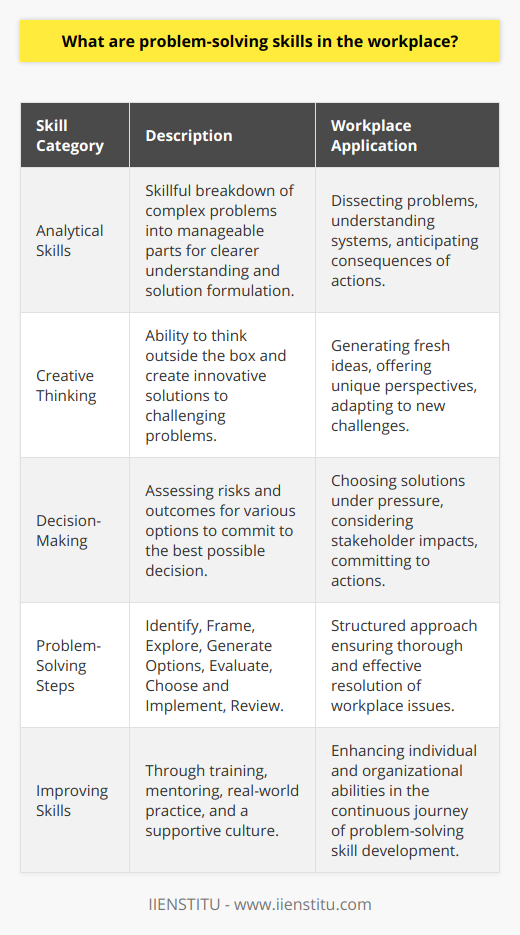 What are problem-solving skills in the workplace?

| Skill Category | Description | Workplace Application |
|---|---|---|
| Analytical Skills | Skillful breakdown of complex problems into manageable parts for clearer understanding and solution formulation. | Dissecting problems, understanding systems, anticipating consequences of actions. |
| Creative Thinking | Ability to think outside the box and create innovative solutions to challenging problems. | Generating fresh ideas, offering unique perspectives, adapting to new challenges. |
| Decision-Making | Assessing risks and outcomes for various options to commit to the best possible decision. | Choosing solutions under pressure, considering stakeholder impacts, committing to actions. |
| Problem-Solving Steps | Identify, Frame, Explore, Generate Options, Evaluate, Choose and Implement, Review. | Structured approach ensuring thorough and effective resolution of workplace issues. |
| Improving Skills | Through training, mentoring, real-world practice, and a supportive culture. | Enhancing individual and organizational abilities in the continuous journey of problem-solving skill development. |

IIENSTITU - www.iienstitu.com